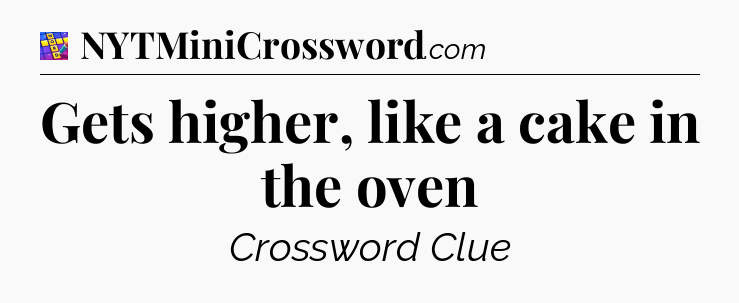 NYTMiniCrossword.com

Gets higher, like a cake in the oven

Crossword Clue